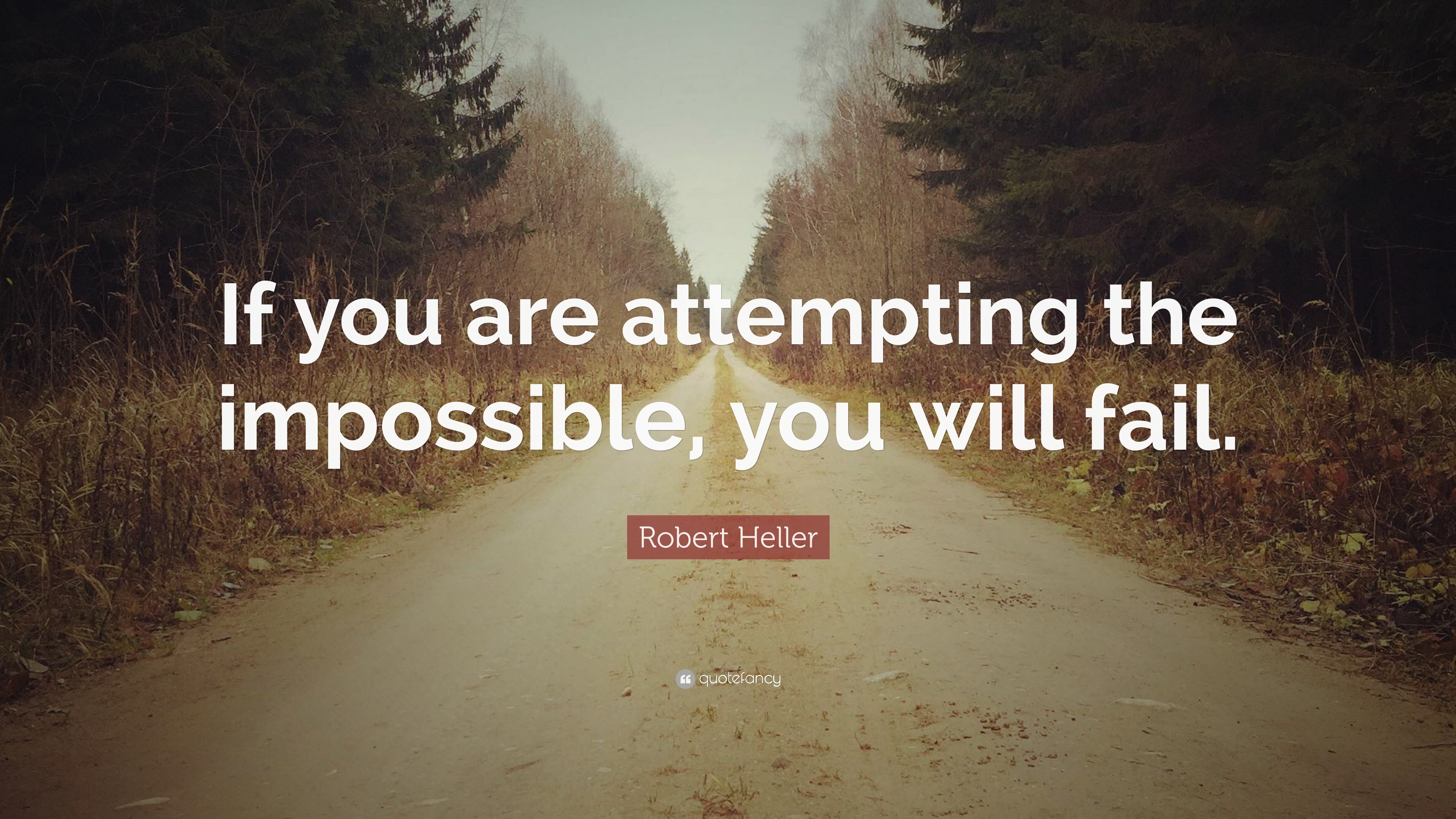 If you are attempting the impossible, you will fail.

Robert Heller

quotefancy